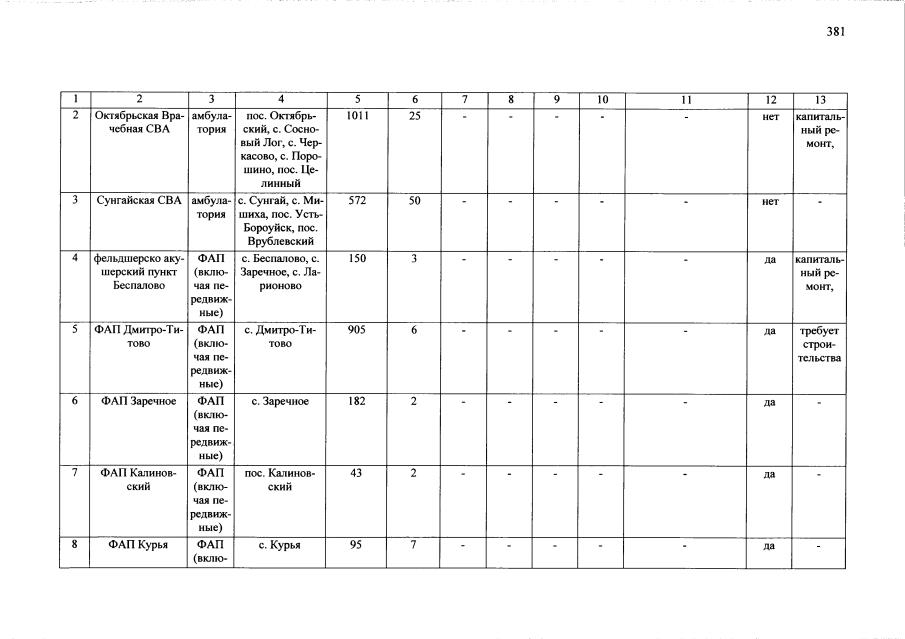 381

| 1 | 2 | 3 | 4 | 5 | 6 | 7 | 8 | 9 | 10 | 11 | 12 | 13 |
|---|---|---|---|---|---|---|---|---|---|---|---|---|
| 2 | Октябрьская Врачебная СВА | амбулатория | пос. Октябрьский, с. Сосновый Лог, с. Черкасово, с. Порошино, пос. Целинный | 1011 | 25 | - | - | - | - | - | нет | капитальный ремонт, |
| 3 | Сунгайская СВА | амбулатория | с. Сунгай, с. Мишиха, пос. Усть-Бороуйск, пос. Врублевский | 572 | 50 | - | - | - | - | - | нет | - |
| 4 | фельдшерско акушерский пункт Беспалово | ФАП (включая передвижные) | с. Беспалово, с. Заречное, с. Ларионово | 150 | 3 | - | - | - | - | - | да | капитальный ремонт, |
| 5 | ФАП Дмитро-Титово | ФАП (включая передвижные) | с. Дмитро-Титово | 905 | 6 | - | - | - | - | - | да | требует строительства |
| 6 | ФАП Заречное | ФАП (включая передвижные) | с. Заречное | 182 | 2 | - | - | - | - | - | да | - |
| 7 | ФАП Калиновский | ФАП (включая передвижные) | пос. Калиновский | 43 | 2 | - | - | - | - | - | да | - |
| 8 | ФАП Курья | ФАП (вклю- | с. Курья | 95 | 7 | - | - | - | - | - | да | - |